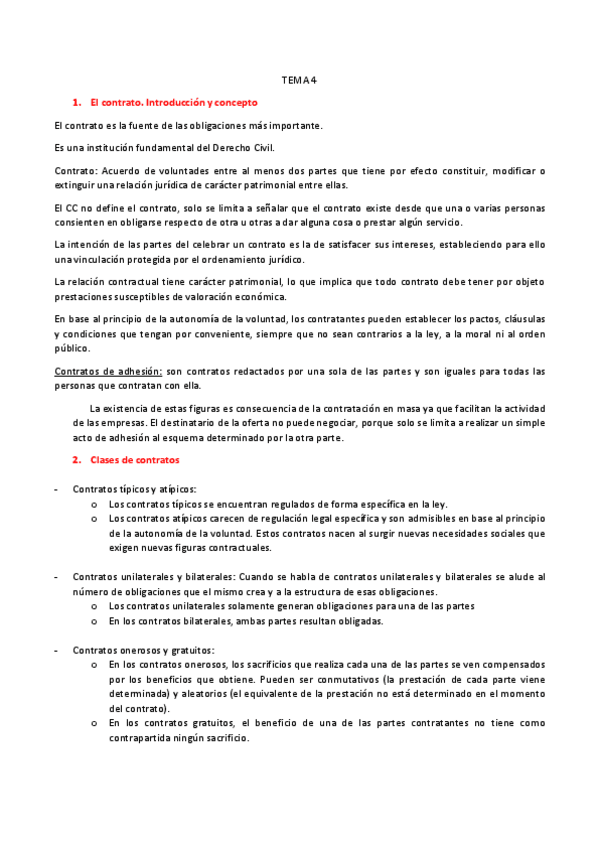 TEMA 4

1. El contrato. Introducción y concepto

El contrato es la fuente de las obligaciones más importante.

Es una institución fundamental del Derecho Civil.

Contrato: Acuerdo de voluntades entre al menos dos partes que tiene por efecto constituir, modificar o extinguir una relación jurídica de carácter patrimonial entre ellas.

El CC no define el contrato, solo se limita a señalar que el contrato existe desde que una o varias personas consienten en obligarse respecto de otra u otras a dar alguna cosa o prestar algún servicio.

La intención de las partes del celebrar un contrato es la de satisfacer sus intereses, estableciendo para ello una vinculación protegida por el ordenamiento jurídico.

La relación contractual tiene carácter patrimonial, lo que implica que todo contrato debe tener por objeto prestaciones susceptibles de valoración económica.

En base al principio de la autonomía de la voluntad, los contratantes pueden establecer los pactos, cláusulas y condiciones que tengan por conveniente, siempre que no sean contrarios a la ley, a la moral ni al orden público.

Contratos de adhesión: son contratos redactados por una sola de las partes y son iguales para todas las personas que contratan con ella.

La existencia de estas figuras es consecuencia de la contratación en masa ya que facilitan la actividad de las empresas. El destinatario de la oferta no puede negociar, porque solo se limita a realizar un simple acto de adhesión al esquema determinado por la otra parte.

2. Clases de contratos

- Contratos típicos y atípicos:
  o Los contratos típicos se encuentran regulados de forma específica en la ley.
  o Los contratos atípicos carecen de regulación legal específica y son admisibles en base al principio de la autonomía de la voluntad. Estos contratos nacen al surgir nuevas necesidades sociales que exigen nuevas figuras contractuales.

- Contratos unilaterales y bilaterales: Cuando se habla de contratos unilaterales y bilaterales se alude al número de obligaciones que el mismo crea y a la estructura de esas obligaciones.
  o Los contratos unilaterales solamente generan obligaciones para una de las partes
  o En los contratos bilaterales, ambas partes resultan obligadas.

- Contratos onerosos y gratuitos:
  o En los contratos onerosos, los sacrificios que realiza cada una de las partes se ven compensados por los beneficios que obtiene. Pueden ser conmutativos (la prestación de cada parte viene determinada) y aleatorios (el equivalente de la prestación no está determinado en el momento del contrato).
  o En los contratos gratuitos, el beneficio de una de las partes contratantes no tiene como contrapartida ningún sacrificio.